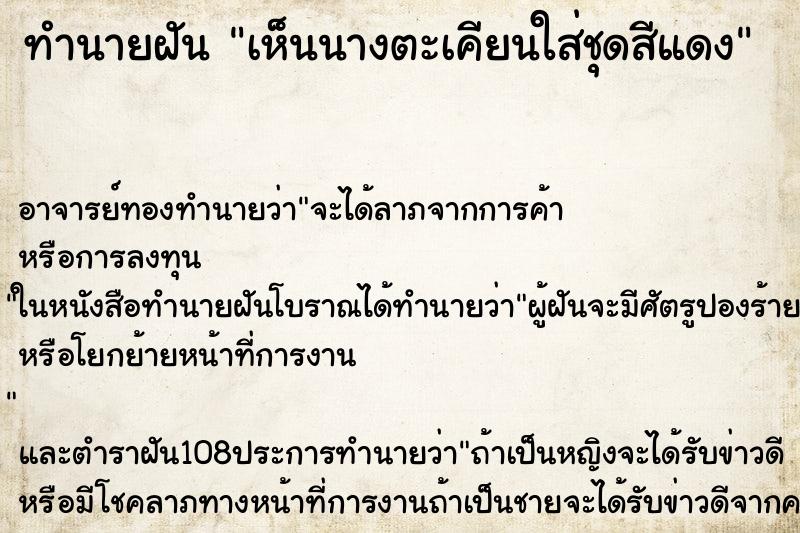 ทำนายฝัน "เห็นนางตะเคียนใส่ชุดสีแดง"

อาจารย์ทองทำนายว่า"จะได้ลาภจากการค้า หรือการลงทุน
"ในหนังสือทำนายฝันโบราณได้ทำนายว่า"ผู้ฝันจะมีศัตรูปองร้าย หรือโยกย้ายหน้าที่การงาน
"
และตำราฝัน108ประการทำนายว่า"ถ้าเป็นหญิงจะได้รับข่าวดี หรือมีโชคลาภทางหน้าที่การงานถ้าเป็นชายจะได้รับข่าวดีจากค